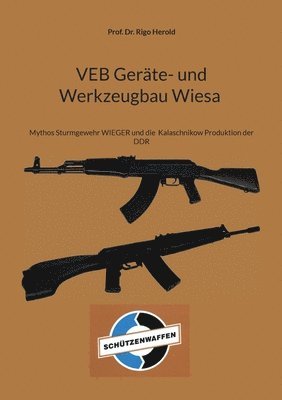 Prof. Dr. Rigo Herold

VEB Geräte- und Werkzeugbau Wiesa

Mythos Sturmgewehr WIEGER und die Kalaschnikow Produktion der DDR

SCHÜTZENWAFFEN